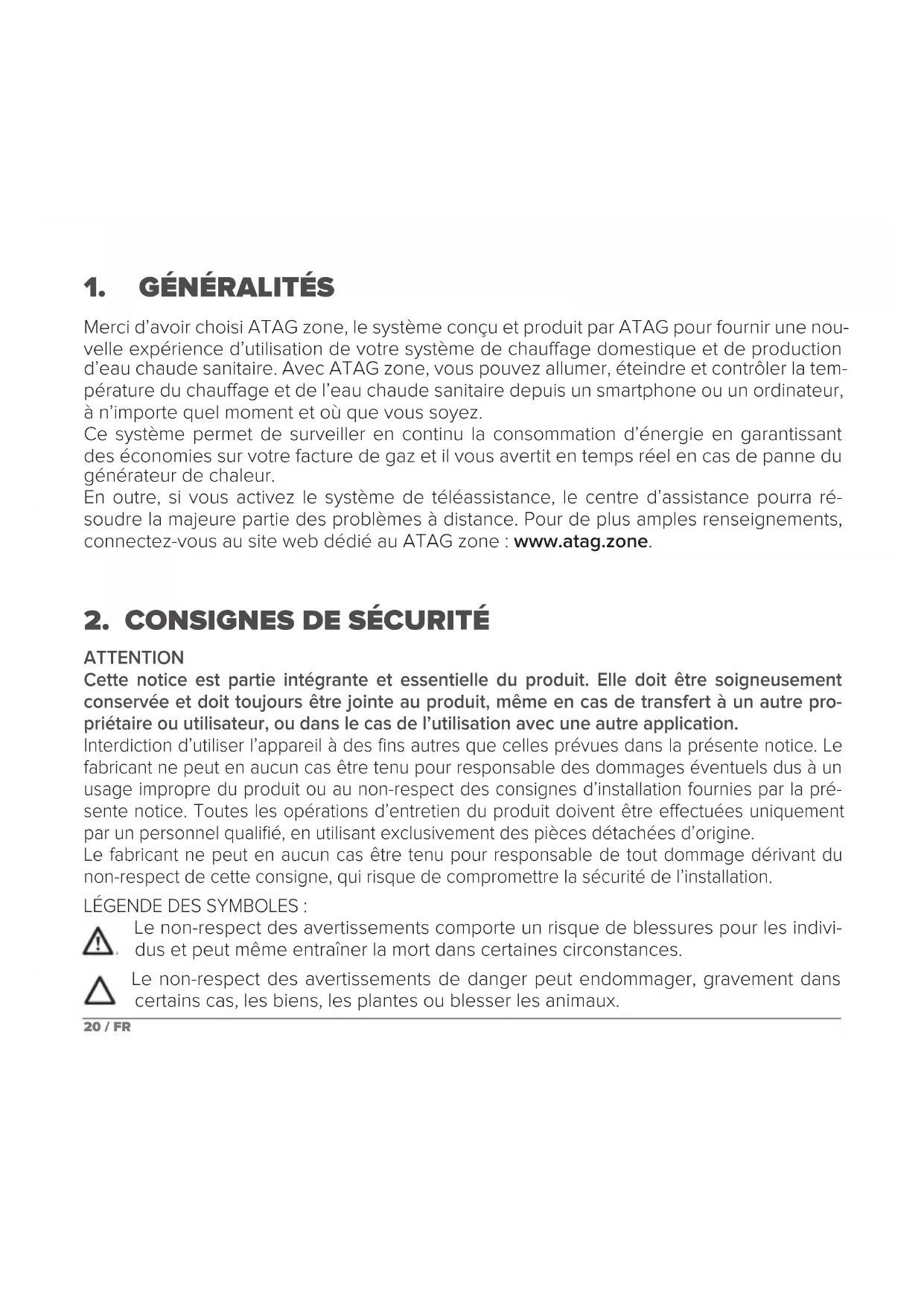 1. GÉNÉRALITÉS

Merci d'avoir choisi ATAG zone, le système conçu et produit par ATAG pour fournir une nouvelle expérience d'utilisation de votre système de chauffage domestique et de production d'eau chaude sanitaire. Avec ATAG zone, vous pouvez allumer, éteindre et contrôler la température du chauffage et de l'eau chaude sanitaire depuis un smartphone ou un ordinateur, à n'importe quel moment et où que vous soyez.
Ce système permet de surveiller en continu la consommation d'énergie en garantissant des économies sur votre facture de gaz et il vous avertit en temps réel en cas de panne du générateur de chaleur.
En outre, si vous activez le système de téléassistance, le centre d'assistance pourra résoudre la majeure partie des problèmes à distance. Pour de plus amples renseignements, connectez-vous au site web dédié au ATAG zone : www.atag.zone.

2. CONSIGNES DE SÉCURITÉ

ATTENTION
Cette notice est partie intégrante et essentielle du produit. Elle doit être soigneusement conservée et doit toujours être jointe au produit, même en cas de transfert à un autre propriétaire ou utilisateur, ou dans le cas de l'utilisation avec une autre application.
Interdiction d'utiliser l'appareil à des fins autres que celles prévues dans la présente notice. Le fabricant ne peut en aucun cas être tenu pour responsable des dommages éventuels dus à un usage impropre du produit ou au non-respect des consignes d'installation fournies par la présente notice. Toutes les opérations d'entretien du produit doivent être effectuées uniquement par un personnel qualifié, en utilisant exclusivement des pièces détachées d'origine.
Le fabricant ne peut en aucun cas être tenu pour responsable de tout dommage dérivant du non-respect de cette consigne, qui risque de compromettre la sécurité de l'installation.
LÉGENDE DES SYMBOLES :
Le non-respect des avertissements comporte un risque de blessures pour les individus et peut même entraîner la mort dans certaines circonstances.
Le non-respect des avertissements de danger peut endommager, gravement dans certains cas, les biens, les plantes ou blesser les animaux.
20 / FR